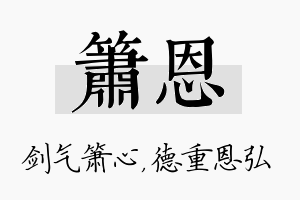 箫恩

剑气箫心，德重恩弘